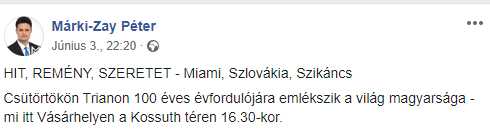 Márki-Zay Péter
Június 3., 22:20 ·

HIT, REMÉNY, SZERETET - Miami, Szlovákia, Szikáncs

Csütörtökön Trianon 100 éves évfordulójára emlékszik a világ magyarsága - mi itt Vásárhelyen a Kossuth téren 16.30-kor.